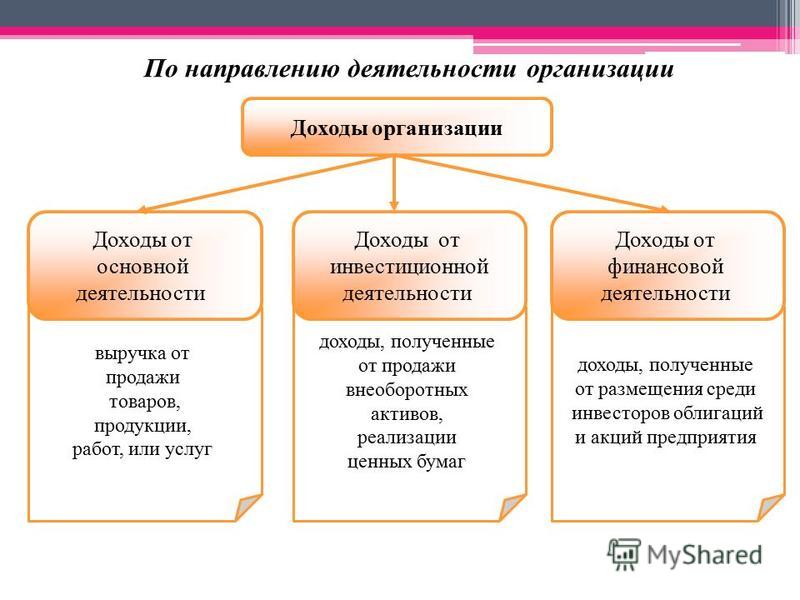 По направлению деятельности организации

Доходы организации

Доходы от основной деятельности

выручка от продажи товаров, продукции, работ, или услуг

Доходы от инвестиционной деятельности

доходы, полученные от продажи внеоборотных активов, реализации ценных бумаг

Доходы от финансовой деятельности

доходы, полученные от размещения среди инвесторов облигаций и акций предприятия

MyShared